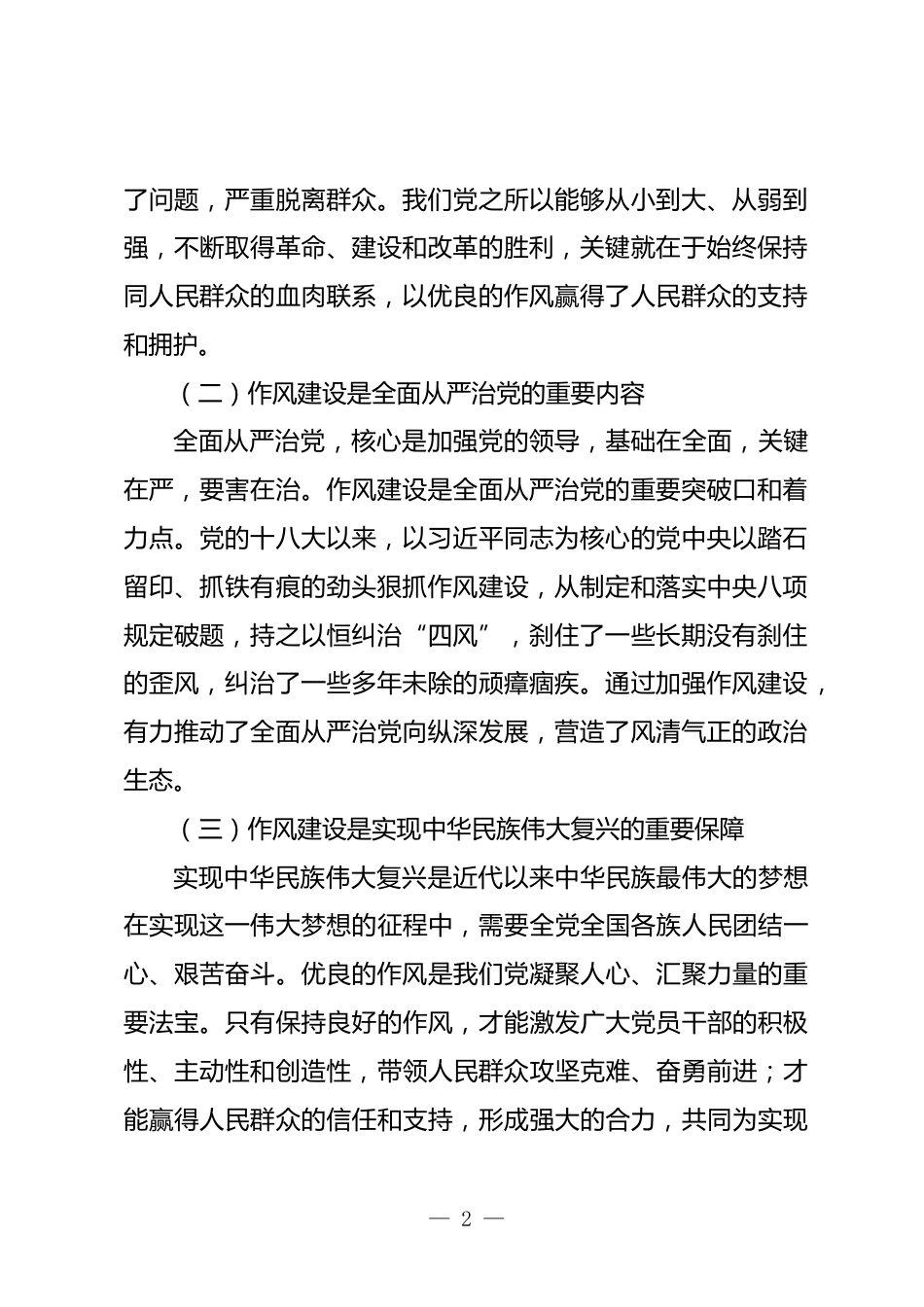 了问题，严重脱离群众。我们党之所以能够从小到大、从弱到强，不断取得革命、建设和改革的胜利，关键就在于始终保持同人民群众的血肉联系，以优良的作风赢得了人民群众的支持和拥护。

（二）作风建设是全面从严治党的重要内容

全面从严治党，核心是加强党的领导，基础在全面，关键在严，要害在治。作风建设是全面从严治党的重要突破口和着力点。党的十八大以来，以习近平同志为核心的党中央以踏石留印、抓铁有痕的劲头狠抓作风建设，从制定和落实中央八项规定破题，持之以恒纠治“四风”，刹住了一些长期没有刹住的歪风，纠治了一些多年未除的顽瘴痼疾。通过加强作风建设，有力推动了全面从严治党向纵深发展，营造了风清气正的政治生态。

（三）作风建设是实现中华民族伟大复兴的重要保障

实现中华民族伟大复兴是近代以来中华民族最伟大的梦想在实现这一伟大梦想的征程中，需要全党全国各族人民团结一心、艰苦奋斗。优良的作风是我们党凝聚人心、汇聚力量的重要法宝。只有保持良好的作风，才能激发广大党员干部的积极性、主动性和创造性，带领人民群众攻坚克难、奋勇前进；才能赢得人民群众的信任和支持，形成强大的合力，共同为实现

— 2 —